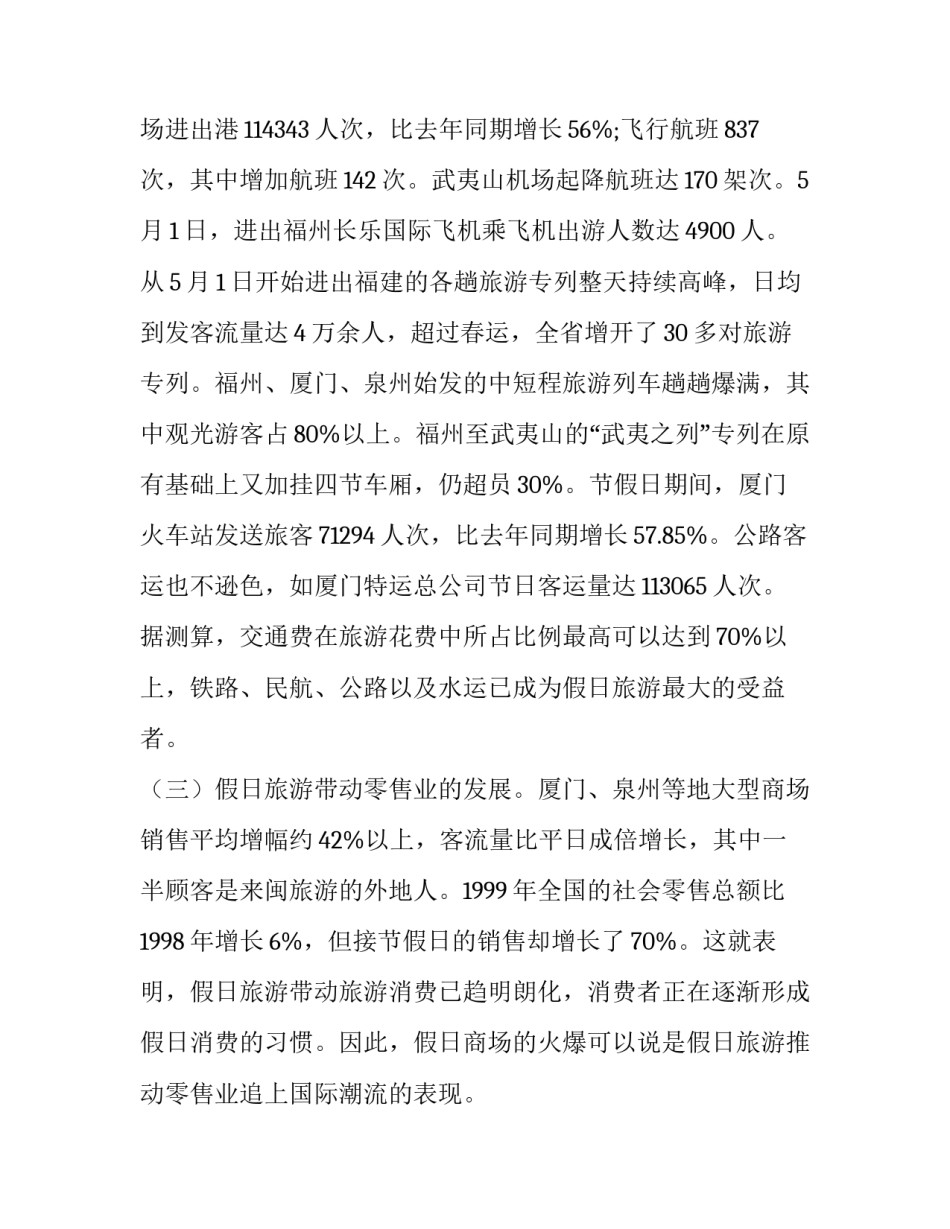 场进出港114343人次，比去年同期增长56%;飞行航班837次，其中增加航班142次。武夷山机场起降航班达170架次。5月1日，进出福州长乐国际飞机乘飞机出游人数达4900人。从5月1日开始进出福建的各趟旅游专列整天持续高峰，日均到发客流量达4万余人，超过春运，全省增开了30多对旅游专列。福州、厦门、泉州始发的中短程旅游列车趟趟爆满，其中观光游客占80%以上。福州至武夷山的“武夷之列”专列在原有基础上又加挂四节车厢，仍超员30%。节假日期间，厦门火车站发送旅客71294人次，比去年同期增长57.85%。公路客运也不逊色，如厦门特运总公司节日客运量达113065人次。据测算，交通费在旅游花费中所占比例最高可以达到70%以上，铁路、民航、公路以及水运已成为假日旅游最大的受益者。

（三）假日旅游带动零售业的发展。厦门、泉州等地大型商场销售平均增幅约42%以上，客流量比平日成倍增长，其中一半顾客是来闽旅游的外地人。1999年全国的社会零售总额比1998年增长6%，但接节假日的销售却增长了70%。这就表明，假日旅游带动旅游消费已趋明朗化，消费者正在逐渐形成假日消费的习惯。因此，假日商场的火爆可以说是假日旅游推动零售业追上国际潮流的表现。